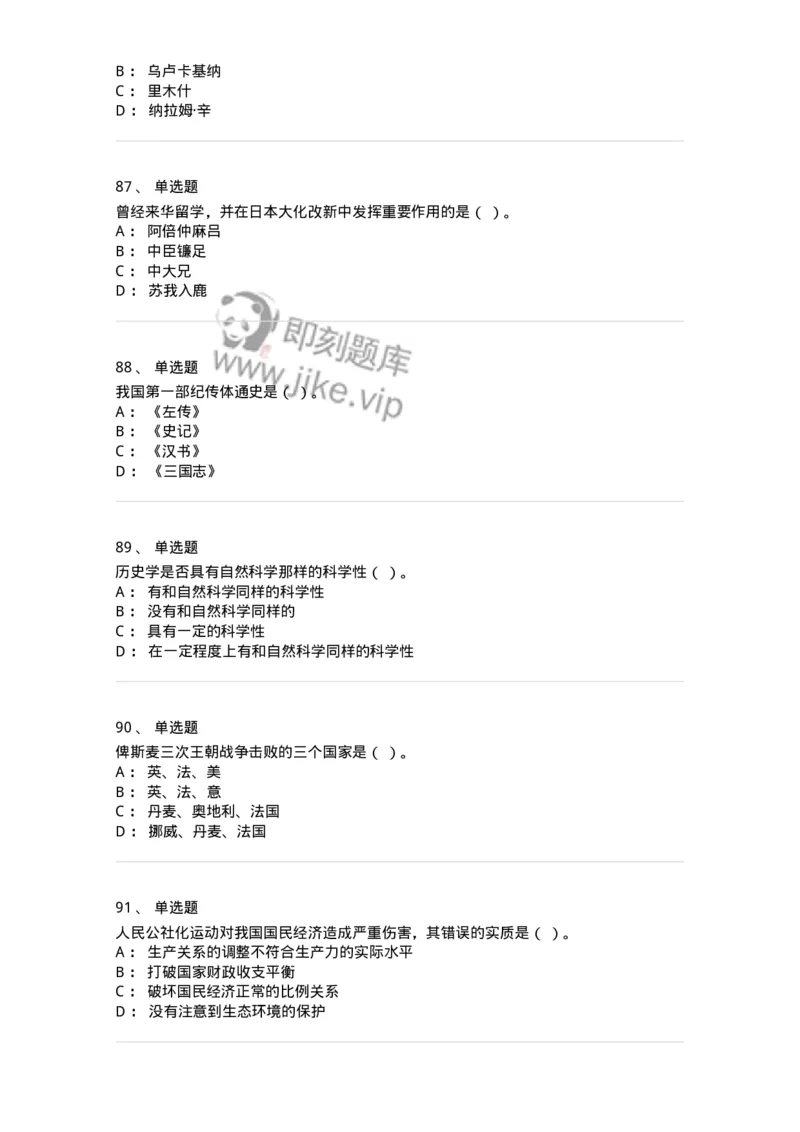 B： 乌卢卡基纳
C： 里木什
D： 纳拉姆·辛

87、 单选题
曾经来华留学，并在日本大化改新中发挥重要作用的是（ ）。
A： 阿倍仲麻吕
B： 中臣镰足
C： 中大兄
D： 苏我入鹿

即刻题库
www.jike.vip

88、 单选题
我国第一部纪传体通史是（ ）。
A： 《左传》
B： 《史记》
C： 《汉书》
D： 《三国志》

89、 单选题
历史学是否具有自然科学那样的科学性（ ）。
A： 有和自然科学同样的科学性
B： 没有和自然科学同样的
C： 具有一定的科学性
D： 在一定程度上有和自然科学同样的科学性

90、 单选题
俾斯麦三次王朝战争击败的三个国家是（ ）。
A： 英、法、美
B： 英、法、意
C： 丹麦、奥地利、法国
D： 挪威、丹麦、法国

91、 单选题
人民公社化运动对我国国民经济造成严重伤害，其错误的实质是（ ）。
A： 生产关系的调整不符合生产力的实际水平
B： 打破国家财政收支平衡
C： 破坏国民经济正常的比例关系
D： 没有注意到生态环境的保护